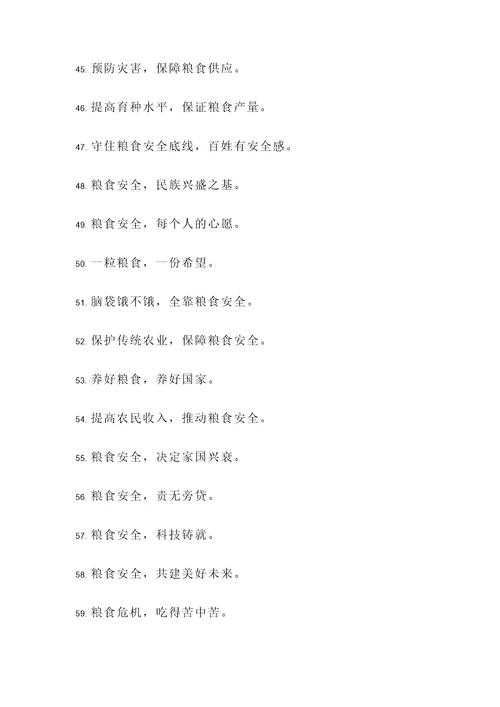 45. 预防灾害，保障粮食供应。

46. 提高育种水平，保证粮食产量。

47. 守住粮食安全底线，百姓有安全感。

48. 粮食安全，民族兴盛之基。

49. 粮食安全，每个人的心愿。

50. 一粒粮食，一份希望。

51. 脑袋饿不饿，全靠粮食安全。

52. 保护传统农业，保障粮食安全。

53. 养好粮食，养好国家。

54. 提高农民收入，推动粮食安全。

55. 粮食安全，决定家国兴衰。

56. 粮食安全，责无旁贷。

57. 粮食安全，科技铸就。

58. 粮食安全，共建美好未来。

59. 粮食危机，吃得苦中苦。